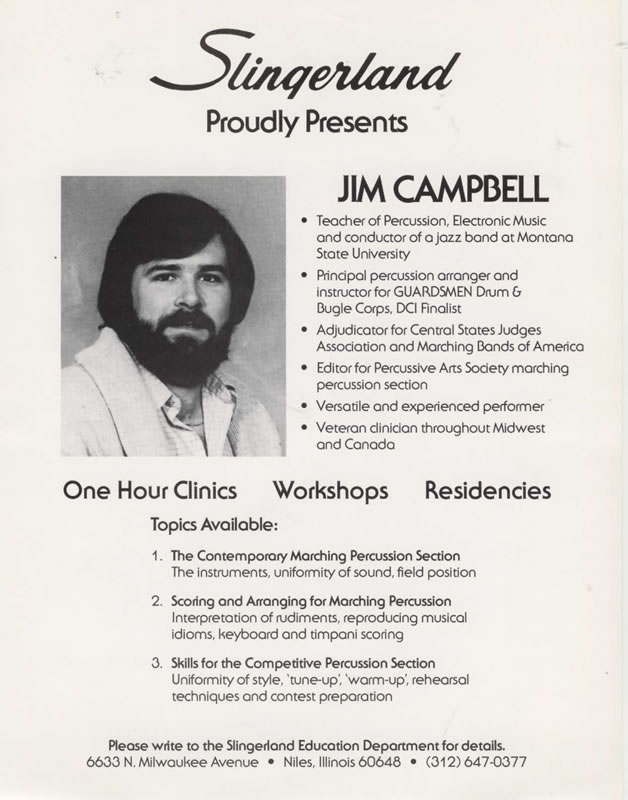 Slingerland
Proudly Presents

JIM CAMPBELL

• Teacher of Percussion, Electronic Music and conductor of a jazz band at Montana State University
• Principal percussion arranger and instructor for GUARDSMEN Drum & Bugle Corps, DCI Finalist
• Adjudicator for Central States Judges Association and Marching Bands of America
• Editor for Percussive Arts Society marching percussion section
• Versatile and experienced performer
• Veteran clinician throughout Midwest and Canada

One Hour Clinics Workshops Residencies

Topics Available:

1. The Contemporary Marching Percussion Section
The instruments, uniformity of sound, field position

2. Scoring and Arranging for Marching Percussion
Interpretation of rudiments, reproducing musical idioms, keyboard and timpani scoring

3. Skills for the Competitive Percussion Section
Uniformity of style, 'tune-up', 'warm-up', rehearsal techniques and contest preparation

Please write to the Slingerland Education Department for details.
6633 N. Milwaukee Avenue • Niles, Illinois 60648 • (312) 647-0377